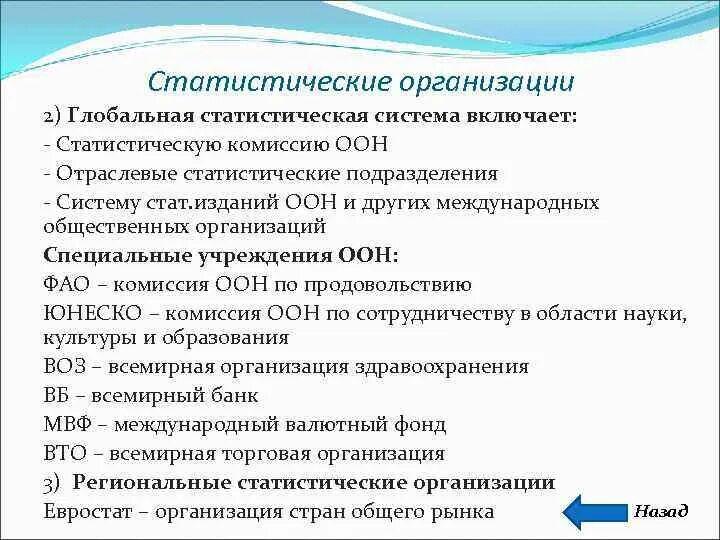 Статистические организации

2) Глобальная статистическая система включает:
- Статистическую комиссию ООН
- Отраслевые статистические подразделения
- Систему стат.изданий ООН и других международных общественных организаций
Специальные учреждения ООН:
ФАО – комиссия ООН по продовольствию
ЮНЕСКО – комиссия ООН по сотрудничеству в области науки, культуры и образования
ВОЗ – всемирная организация здравоохранения
ВБ – всемирный банк
МВФ – международный валютный фонд
ВТО – всемирная торговая организация
3) Региональные статистические организации
Евростат – организация стран общего рынка

Назад